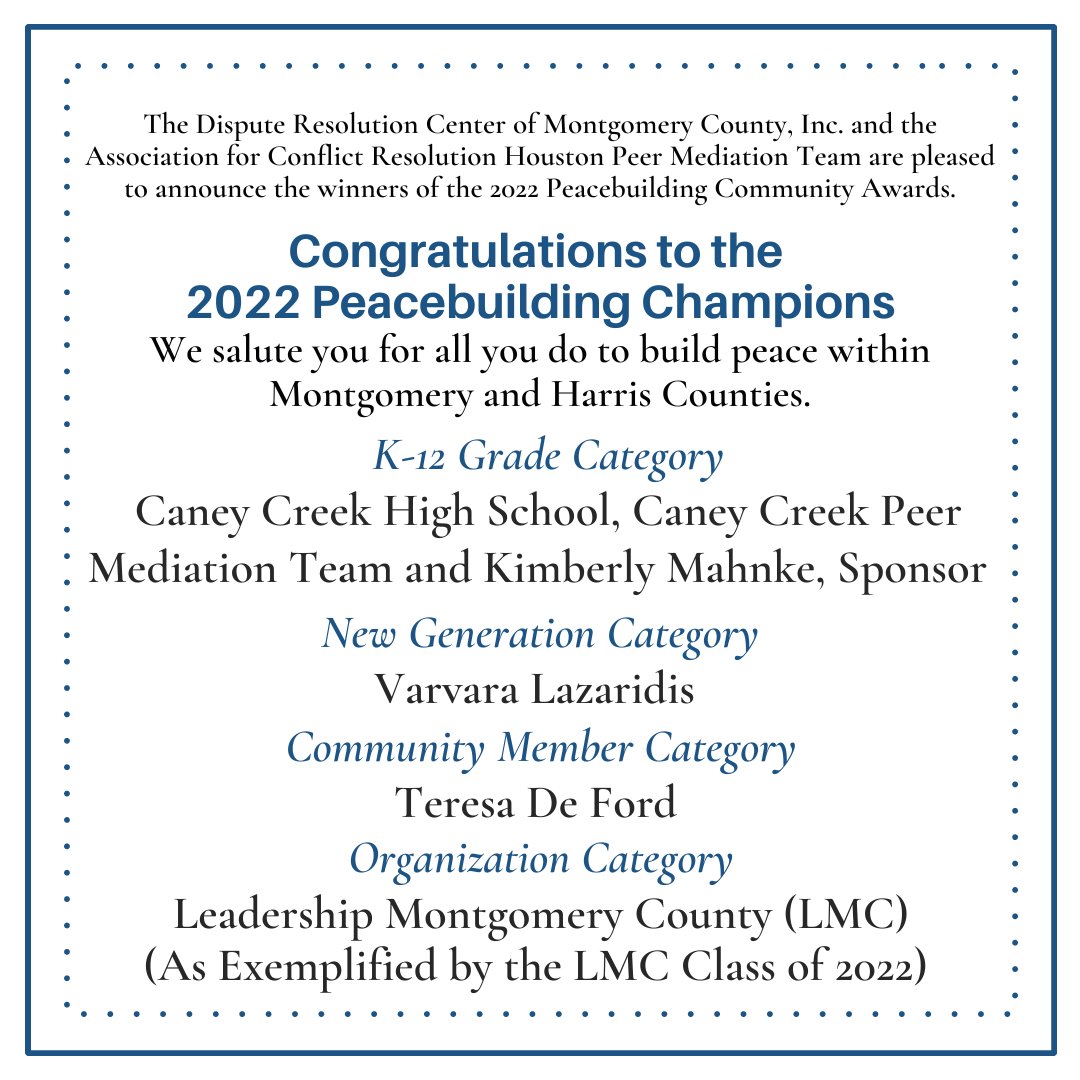 The Dispute Resolution Center of Montgomery County, Inc. and the Association for Conflict Resolution Houston Peer Mediation Team are pleased to announce the winners of the 2022 Peacebuilding Community Awards.

Congratulations to the 2022 Peacebuilding Champions

We salute you for all you do to build peace within Montgomery and Harris Counties.

K-12 Grade Category

Caney Creek High School, Caney Creek Peer Mediation Team and Kimberly Mahnke, Sponsor

New Generation Category

Varvara Lazaridis

Community Member Category

Teresa De Ford

Organization Category

Leadership Montgomery County (LMC) (As Exemplified by the LMC Class of 2022)